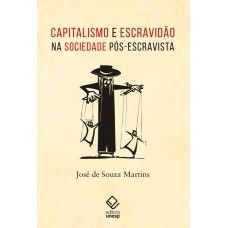 CAPITALISMO E ESCRAVIDÃO
NA SOCIEDADE PÓS-ESCRAVISTA

José de Souza Martins

editora
unesp